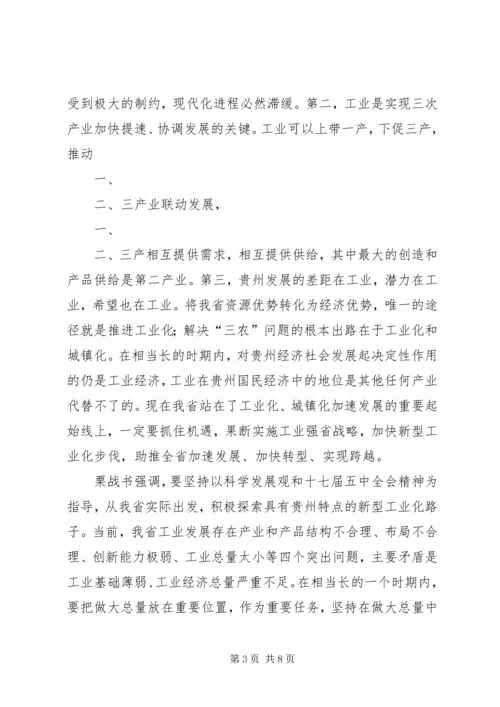 受到极大的制约，现代化进程必然滞缓。第二，工业是实现三次产业加快提速、协调发展的关键。工业可以上带一产，下促三产，推动

一、

二、三产业联动发展，

一、

二、三产相互提供需求，相互提供供给，其中最大的创造和产品供给是第二产业。第三，贵州发展的差距在工业，潜力在工业，希望也在工业。将我省资源优势转化为经济优势，唯一的途径就是推进工业化；解决“三农”问题的根本出路在于工业化和城镇化。在相当长的时期内，对贵州经济社会发展起决定性作用的仍是工业经济，工业在贵州国民经济中的地位是其他任何产业代替不了的。现在我省站在了工业化、城镇化加速发展的重要起始线上，一定要抓住机遇，果断实施工业强省战略，加快新型工业化步伐，助推全省加速发展、加快转型、实现跨越。

栗战书强调，要坚持以科学发展观和十七届五中全会精神为指导，从我省实际出发，积极探索具有贵州特点的新型工业化路子。当前，我省工业发展存在产业和产品结构不合理、布局不合理、创新能力极弱、工业总量太小等四个突出问题，主要矛盾是工业基础薄弱、工业经济总量严重不足。在相当长的一个时期内，要把做大总量放在重要位置，作为重要任务，坚持在做大总量中

第 3 页 共 8 页